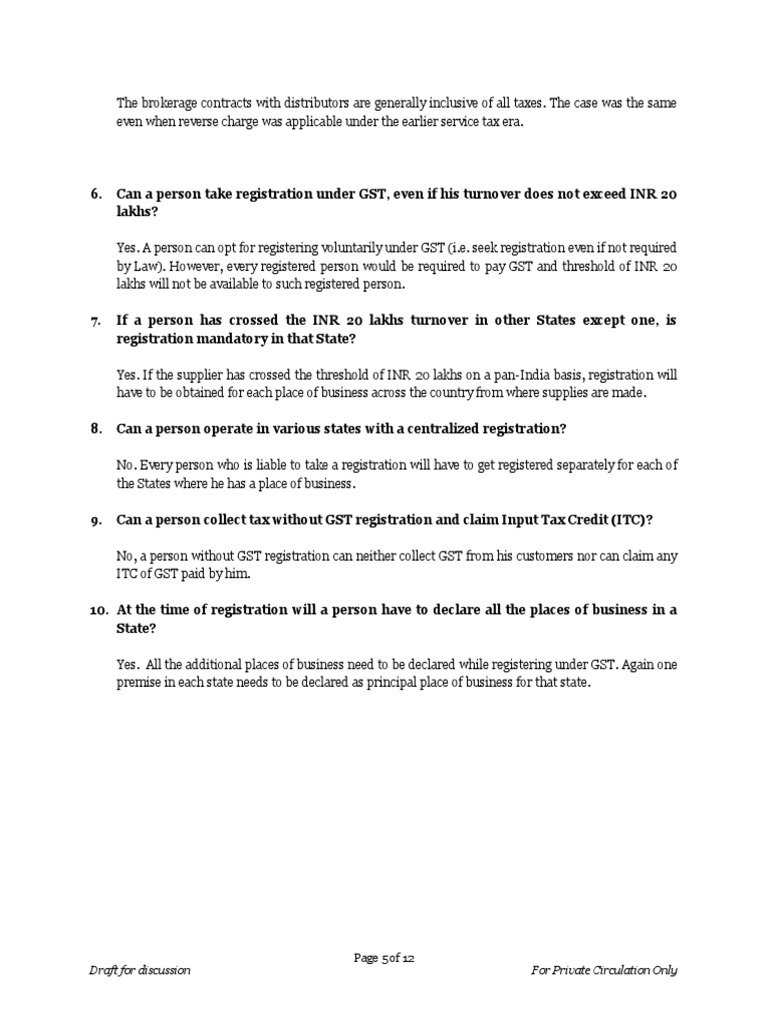 The brokerage contracts with distributors are generally inclusive of all taxes. The case was the same even when reverse charge was applicable under the earlier service tax era.

6. Can a person take registration under GST, even if his turnover does not exceed INR 20 lakhs?

Yes. A person can opt for registering voluntarily under GST (i.e. seek registration even if not required by Law). However, every registered person would be required to pay GST and threshold of INR 20 lakhs will not be available to such registered person.

7. If a person has crossed the INR 20 lakhs turnover in other States except one, is registration mandatory in that State?

Yes. If the supplier has crossed the threshold of INR 20 lakhs on a pan-India basis, registration will have to be obtained for each place of business across the country from where supplies are made.

8. Can a person operate in various states with a centralized registration?

No. Every person who is liable to take a registration will have to get registered separately for each of the States where he has a place of business.

9. Can a person collect tax without GST registration and claim Input Tax Credit (ITC)?

No, a person without GST registration can neither collect GST from his customers nor can claim any ITC of GST paid by him.

10. At the time of registration will a person have to declare all the places of business in a State?

Yes. All the additional places of business need to be declared while registering under GST. Again one premise in each state needs to be declared as principal place of business for that state.

Page 5of 12

Draft for discussion

For Private Circulation Only